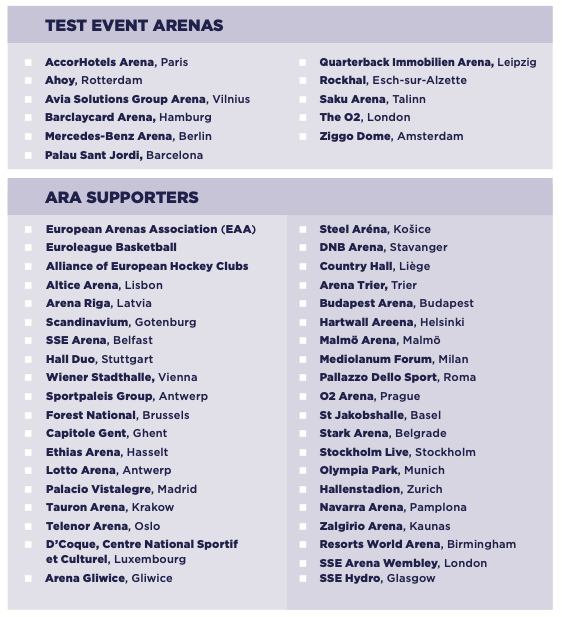 TEST EVENT ARENAS

AccorHotels Arena, Paris
Ahoy, Rotterdam
Avia Solutions Group Arena, Vilnius
Barclaycard Arena, Hamburg
Mercedes-Benz Arena, Berlin
Palau Sant Jordi, Barcelona

Quarterback Immobilien Arena, Leipzig
Rockhal, Esch-sur-Alzette
Saku Arena, Talinn
The O2, London
Ziggo Dome, Amsterdam

ARA SUPPORTERS

European Arenas Association (EAA)
Euroleague Basketball
Alliance of European Hockey Clubs
Altice Arena, Lisbon
Arena Riga, Latvia
Scandinavium, Gotenburg
SSE Arena, Belfast
Hall Duo, Stuttgart
Wiener Stadthalle, Vienna
Sportpaleis Group, Antwerp
Forest National, Brussels
Capitole Gent, Ghent
Ethias Arena, Hasselt
Lotto Arena, Antwerp
Palacio Vistalegre, Madrid
Tauron Arena, Krakow
Telenor Arena, Oslo
D'Coque, Centre National Sportif et Culturel, Luxembourg
Arena Gliwice, Gliwice

Steel Aréna, Košice
DNB Arena, Stavanger
Country Hall, Liège
Arena Trier, Trier
Budapest Arena, Budapest
Hartwall Areena, Helsinki
Malmö Arena, Malmö
Mediolanum Forum, Milan
Pallazzo Dello Sport, Roma
O2 Arena, Prague
St Jakobshalle, Basel
Stark Arena, Belgrade
Stockholm Live, Stockholm
Olympia Park, Munich
Hallenstadion, Zurich
Navarra Arena, Pamplona
Zalgirio Arena, Kaunas
Resorts World Arena, Birmingham
SSE Arena Wembley, London
SSE Hydro, Glasgow